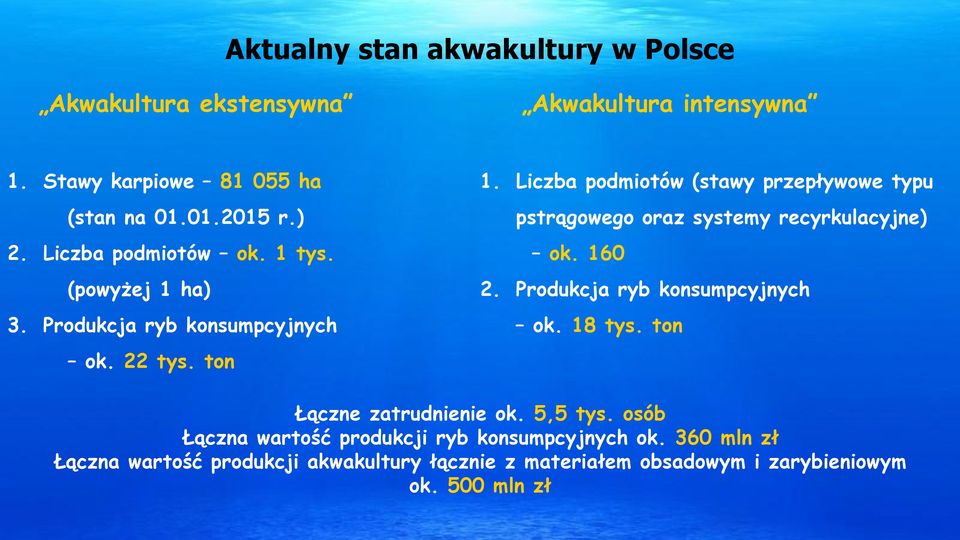 Aktualny stan akwakultury w Polsce

„Akwakultura ekstensywna”

1. Stawy karpiowe – 81 055 ha (stan na 01.01.2015 r.)
2. Liczba podmiotów – ok. 1 tys. (powyżej 1 ha)
3. Produkcja ryb konsumpcyjnych – ok. 22 tys. ton

„Akwakultura intensywna”

1. Liczba podmiotów (stawy przepływowe typu pstrągowego oraz systemy recyrkulacyjne) – ok. 160
2. Produkcja ryb konsumpcyjnych – ok. 18 tys. ton

Łączne zatrudnienie ok. 5,5 tys. osób
Łączna wartość produkcji ryb konsumpcyjnych ok. 360 mln zł
Łączna wartość produkcji akwakultury łącznie z materiałem obsadowym i zarybieniowym ok. 500 mln zł